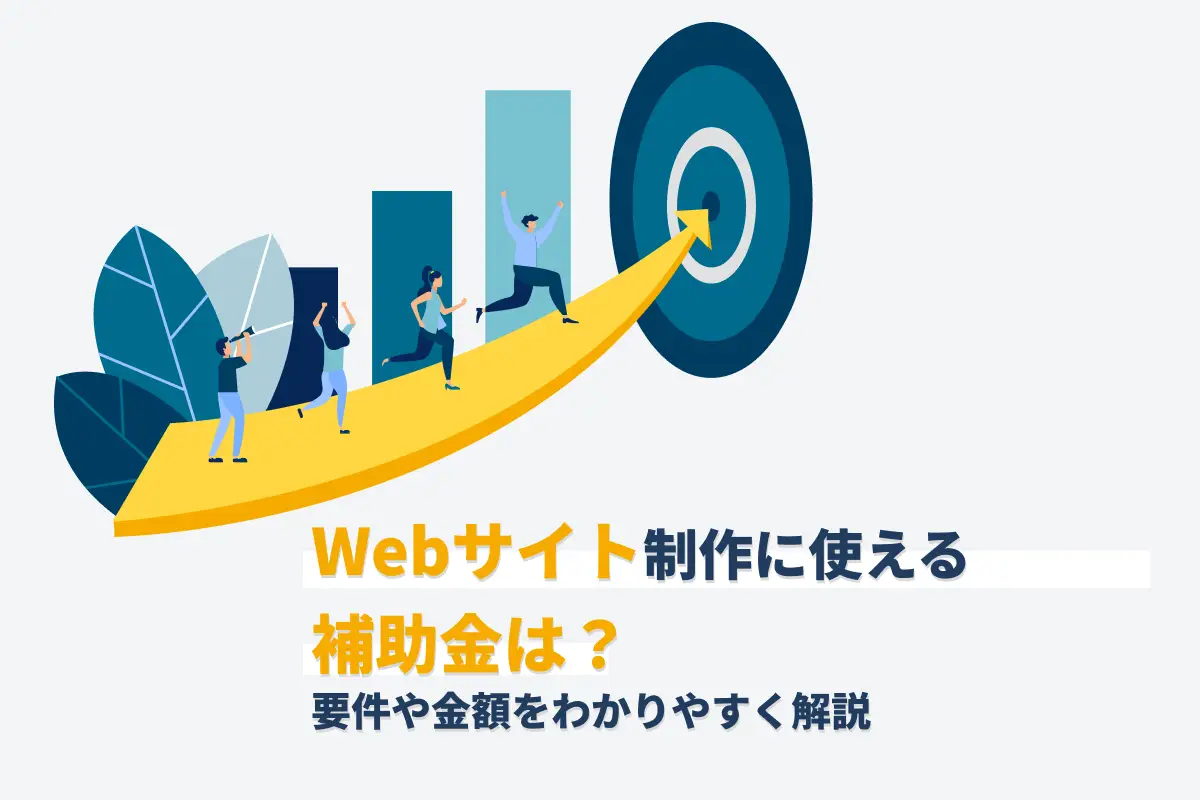 Webサイト制作に使える
補助金は？
要件や金額をわかりやすく解説